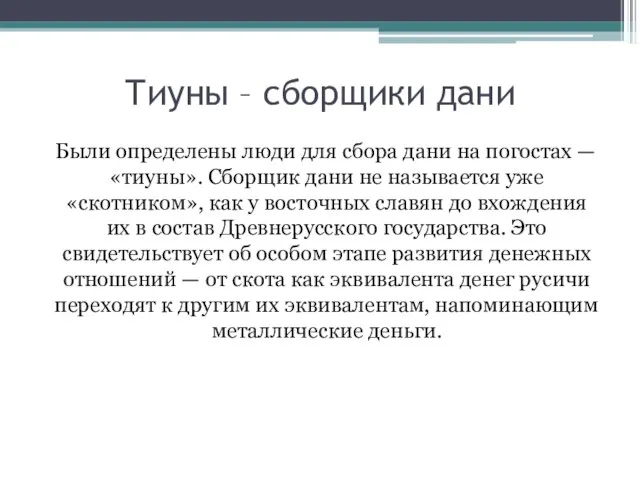 Тиуны – сборщики дани

Были определены люди для сбора дани на погостах — «тиуны». Сборщик дани не называется уже «скотником», как у восточных славян до вхождения их в состав Древнерусского государства. Это свидетельствует об особом этапе развития денежных отношений — от скота как эквивалента денег русичи переходят к другим их эквивалентам, напоминающим металлические деньги.